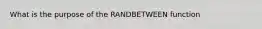 What is the purpose of the RANDBETWEEN function